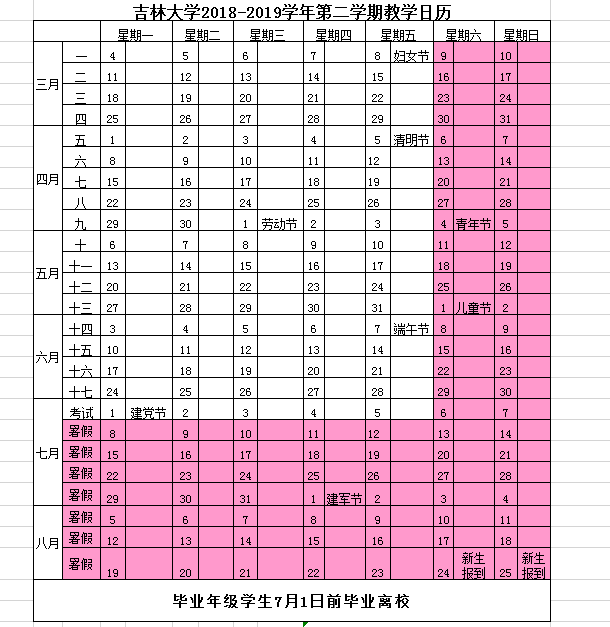 吉林大学2018-2019学年第二学期教学日历

| | | 星期一 | | 星期二 | | 星期三 | | 星期四 | | 星期五 | | 星期六 | | 星期日 | |
|---|---|---|---|---|---|---|---|---|---|---|---|---|---|---|---|
| 三月 | 一 | 4 | | 5 | | 6 | | 7 | | 8 | 妇女节 | 9 | | 10 | |
| | 二 | 11 | | 12 | | 13 | | 14 | | 15 | | 16 | | 17 | |
| | 三 | 18 | | 19 | | 20 | | 21 | | 22 | | 23 | | 24 | |
| | 四 | 25 | | 26 | | 27 | | 28 | | 29 | | 30 | | 31 | |
| 四月 | 五 | 1 | | 2 | | 3 | | 4 | | 5 | 清明节 | 6 | | 7 | |
| | 六 | 8 | | 9 | | 10 | | 11 | | 12 | | 13 | | 14 | |
| | 七 | 15 | | 16 | | 17 | | 18 | | 19 | | 20 | | 21 | |
| | 八 | 22 | | 23 | | 24 | | 25 | | 26 | | 27 | | 28 | |
| | 九 | 29 | | 30 | | 1 | 劳动节 | 2 | | 3 | | 4 | 青年节 | 5 | |
| 五月 | 十 | 6 | | 7 | | 8 | | 9 | | 10 | | 11 | | 12 | |
| | 十一 | 13 | | 14 | | 15 | | 16 | | 17 | | 18 | | 19 | |
| | 十二 | 20 | | 21 | | 22 | | 23 | | 24 | | 25 | | 26 | |
| | 十三 | 27 | | 28 | | 29 | | 30 | | 31 | | 1 | 儿童节 | 2 | |
| 六月 | 十四 | 3 | | 4 | | 5 | | 6 | | 7 | 端午节 | 8 | | 9 | |
| | 十五 | 10 | | 11 | | 12 | | 13 | | 14 | | 15 | | 16 | |
| | 十六 | 17 | | 18 | | 19 | | 20 | | 21 | | 22 | | 23 | |
| | 十七 | 24 | | 25 | | 26 | | 27 | | 28 | | 29 | | 30 | |
| 七月 | 考试 | 1 | 建党节 | 2 | | 3 | | 4 | | 5 | | 6 | | 7 | |
| | 暑假 | 8 | | 9 | | 10 | | 11 | | 12 | | 13 | | 14 | |
| | 暑假 | 15 | | 16 | | 17 | | 18 | | 19 | | 20 | | 21 | |
| | 暑假 | 22 | | 23 | | 24 | | 25 | | 26 | | 27 | | 28 | |
| | 暑假 | 29 | | 30 | | 31 | | 1 | 建军节 | 2 | | 3 | | 4 | |
| 八月 | 暑假 | 5 | | 6 | | 7 | | 8 | | 9 | | 10 | | 11 | |
| | 暑假 | 12 | | 13 | | 14 | | 15 | | 16 | | 17 | | 18 | |
| | 暑假 | 19 | | 20 | | 21 | | 22 | | 23 | | 24 | 新生报到 | 25 | 新生报到 |

毕业年级学生7月1日前毕业离校